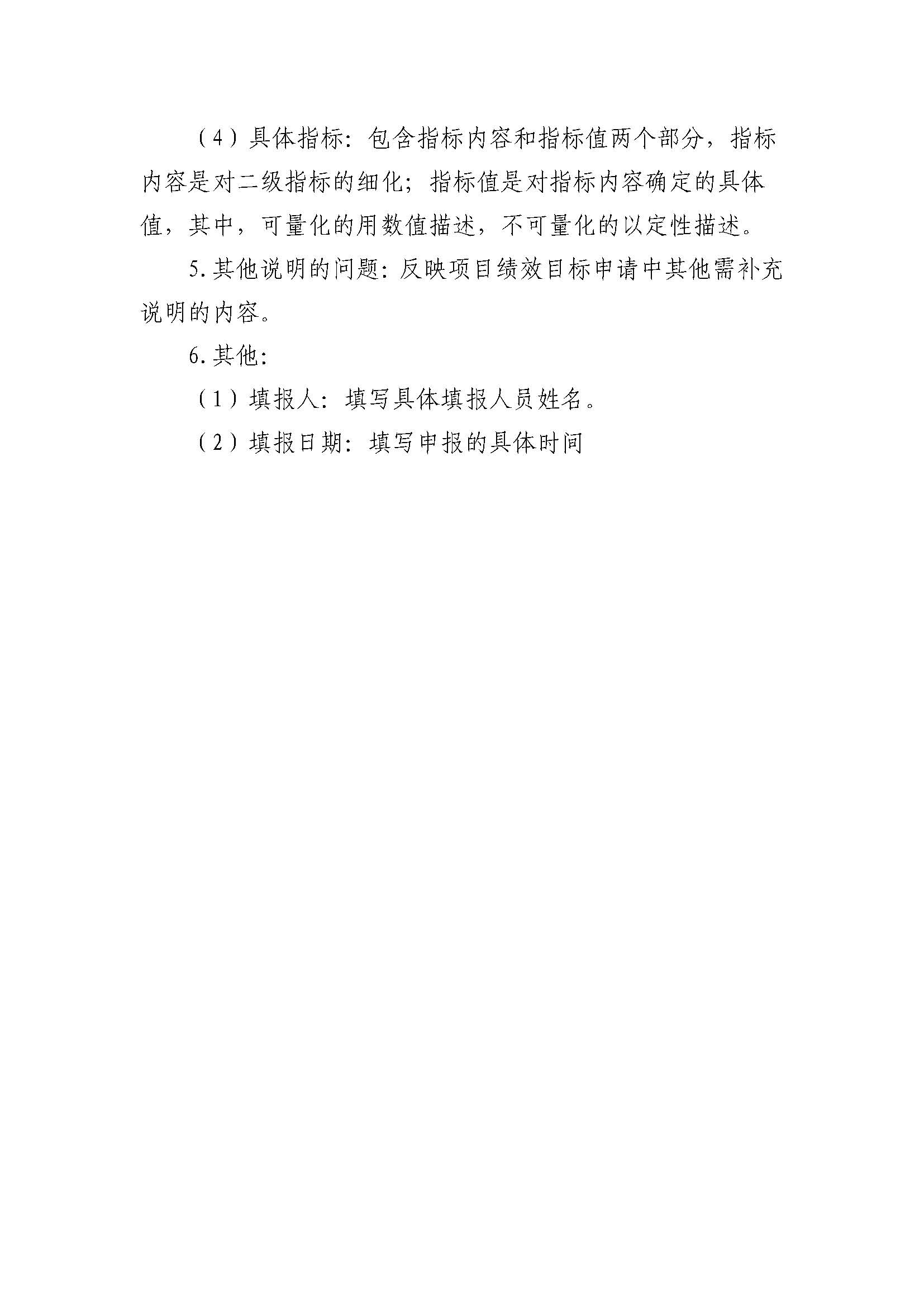 （4）具体指标：包含指标内容和指标值两个部分，指标内容是对二级指标的细化；指标值是对指标内容确定的具体值，其中，可量化的用数值描述，不可量化的以定性描述。

5.其他说明的问题：反映项目绩效目标申请中其他需补充说明的内容。

6.其他：

（1）填报人：填写具体填报人员姓名。

（2）填报日期：填写申报的具体时间